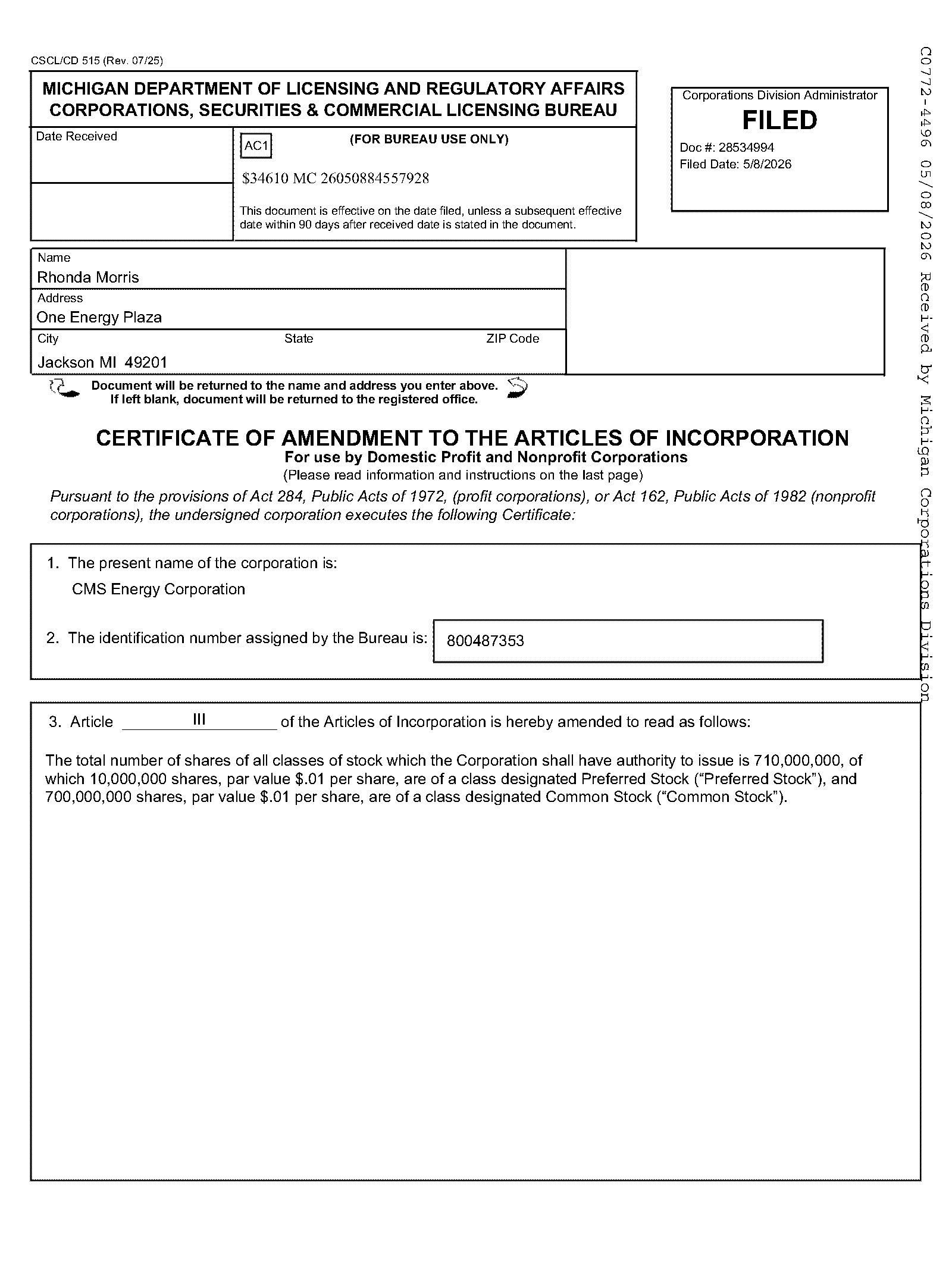 CSCL/CD 515 (Rev. 07/25)

MICHIGAN DEPARTMENT OF LICENSING AND REGULATORY AFFAIRS
CORPORATIONS, SECURITIES & COMMERCIAL LICENSING BUREAU

Date Received

AC1

(FOR BUREAU USE ONLY)

$34610 MC 26050884557928

This document is effective on the date filed, unless a subsequent effective date within 90 days after received date is stated in the document.

Corporations Division Administrator
FILED
Doc #: 28534994
Filed Date: 5/8/2026

Name
Rhonda Morris
Address
One Energy Plaza
City State ZIP Code
Jackson MI 49201

Document will be returned to the name and address you enter above.
If left blank, document will be returned to the registered office.

CERTIFICATE OF AMENDMENT TO THE ARTICLES OF INCORPORATION
For use by Domestic Profit and Nonprofit Corporations
(Please read information and instructions on the last page)

Pursuant to the provisions of Act 284, Public Acts of 1972, (profit corporations), or Act 162, Public Acts of 1982 (nonprofit corporations), the undersigned corporation executes the following Certificate:

1. The present name of the corporation is:
CMS Energy Corporation

2. The identification number assigned by the Bureau is: 800487353

3. Article III of the Articles of Incorporation is hereby amended to read as follows:

The total number of shares of all classes of stock which the Corporation shall have authority to issue is 710,000,000, of which 10,000,000 shares, par value $.01 per share, are of a class designated Preferred Stock ("Preferred Stock"), and 700,000,000 shares, par value $.01 per share, are of a class designated Common Stock ("Common Stock").

C0772-4496 05/08/2026 Received by Michigan Corporations Division